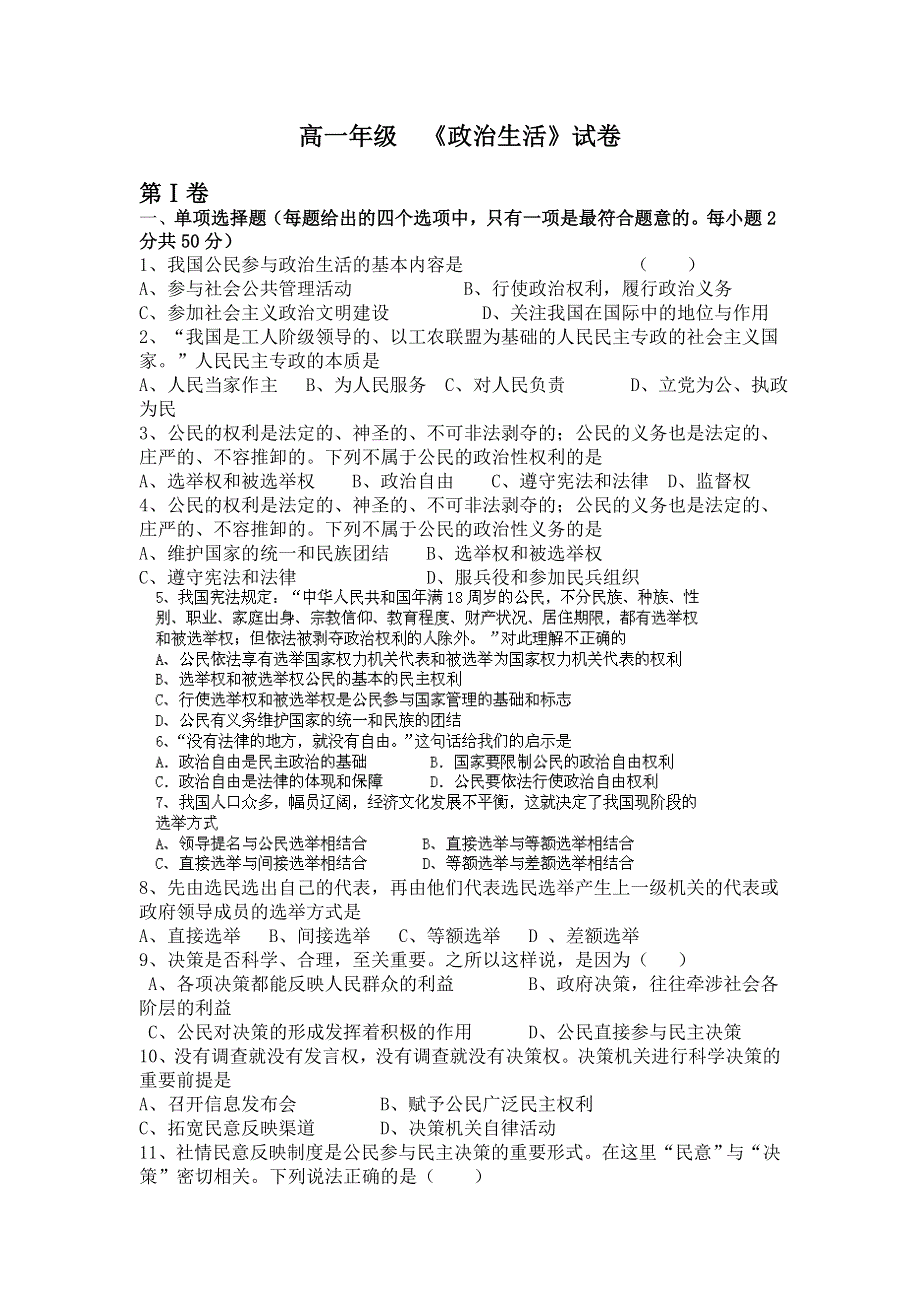 高一年级 《政治生活》试卷

第Ⅰ卷

一、单项选择题（每题给出的四个选项中，只有一项是最符合题意的。每小题2分共50分）

1、我国公民参与政治生活的基本内容是 （ ）

A、参与社会公共管理活动 B、行使政治权利，履行政治义务

C、参加社会主义政治文明建设 D、关注我国在国际中的地位与作用

2、“我国是工人阶级领导的、以工农联盟为基础的人民民主专政的社会主义国家。”人民民主专政的本质是

A、人民当家作主 B、为人民服务 C、对人民负责 D、立党为公、执政为民

3、公民的权利是法定的、神圣的、不可非法剥夺的；公民的义务也是法定的、庄严的、不容推卸的。下列不属于公民的政治性权利的是

A、选举权和被选举权 B、政治自由 C、遵守宪法和法律 D、监督权

4、公民的权利是法定的、神圣的、不可非法剥夺的；公民的义务也是法定的、庄严的、不容推卸的。下列不属于公民的政治性义务的是

A、维护国家的统一和民族团结 B、选举权和被选举权

C、遵守宪法和法律 D、服兵役和参加民兵组织

5、我国宪法规定：“中华人民共和国年满18周岁的公民，不分民族、种族、性别、职业、家庭出身、宗教信仰、教育程度、财产状况、居住期限，都有选举权和被选举权；但依法被剥夺政治权利的人除外。”对此理解不正确的

A、公民依法享有选举国家权力机关代表和被选举为国家权力机关代表的权利

B、选举权和被选举权公民的基本的民主权利

C、行使选举权和被选举权是公民参与国家管理的基础和标志

D、公民有义务维护国家的统一和民族的团结

6、“没有法律的地方，就没有自由。”这句话给我们的启示是

A．政治自由是民主政治的基础 B．国家要限制公民的政治自由权利

C．政治自由是法律的体现和保障 D．公民要依法行使政治自由权利

7、我国人口众多，幅员辽阔，经济文化发展不平衡，这就决定了我国现阶段的选举方式

A、领导提名与公民选举相结合 B、直接选举与等额选举相结合

C、直接选举与间接选举相结合 D、等额选举与差额选举相结合

8、先由选民选出自己的代表，再由他们代表选民选举产生上一级机关的代表或政府领导成员的选举方式是

A、直接选举 B、间接选举 C、等额选举 D 、差额选举

9、决策是否科学、合理，至关重要。之所以这样说，是因为（ ）

A、各项决策都能反映人民群众的利益 B、政府决策，往往牵涉社会各阶层的利益

C、公民对决策的形成发挥着积极的作用 D、公民直接参与民主决策

10、没有调查就没有发言权，没有调查就没有决策权。决策机关进行科学决策的重要前提是

A、召开信息发布会 B、赋予公民广泛民主权利

C、拓宽民意反映渠道 D、决策机关自律活动

11、社情民意反映制度是公民参与民主决策的重要形式。在这里“民意”与“决策”密切相关。下列说法正确的是（ ）